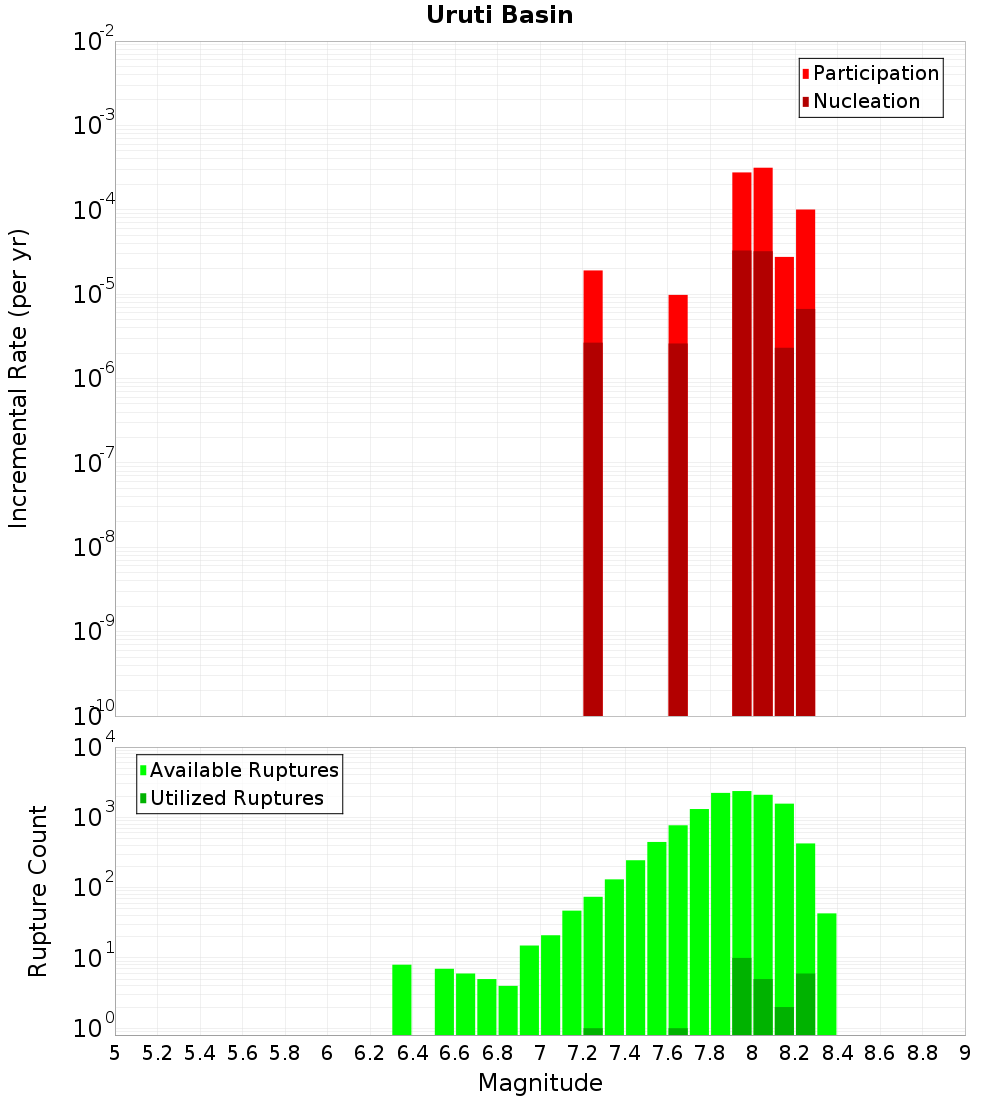 Uruti Basin

Participation
Nucleation

Incremental Rate (per yr)

$10^{-2}$
$10^{-3}$
$10^{-4}$
$10^{-5}$
$10^{-6}$
$10^{-7}$
$10^{-8}$
$10^{-9}$
$10^{-10}$

Available Ruptures
Utilized Ruptures

Rupture Count

$10^{4}$
$10^{3}$
$10^{2}$
$10^{1}$
$10^{0}$

5 5.2 5.4 5.6 5.8 6 6.2 6.4 6.6 6.8 7 7.2 7.4 7.6 7.8 8 8.2 8.4 8.6 8.8 9

Magnitude